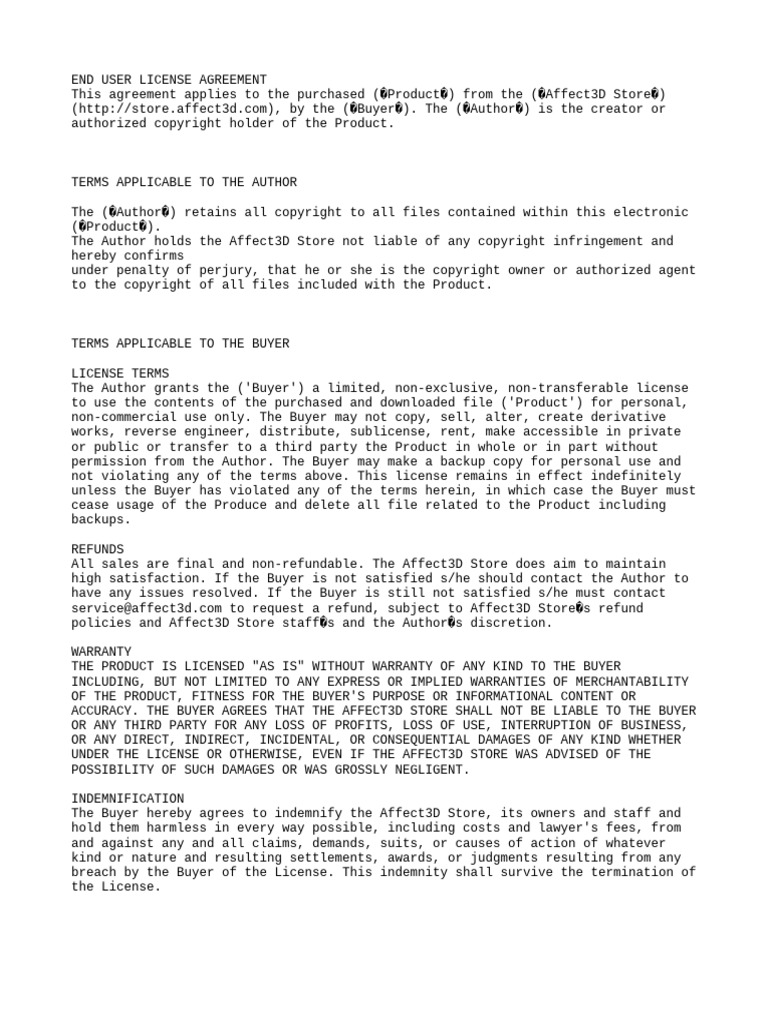 END USER LICENSE AGREEMENT
This agreement applies to the purchased (�Product�) from the (�Affect3D Store�) (http://store.affect3d.com), by the (�Buyer�). The (�Author�) is the creator or authorized copyright holder of the Product.

TERMS APPLICABLE TO THE AUTHOR

The (�Author�) retains all copyright to all files contained within this electronic (�Product�).
The Author holds the Affect3D Store not liable of any copyright infringement and hereby confirms
under penalty of perjury, that he or she is the copyright owner or authorized agent to the copyright of all files included with the Product.

TERMS APPLICABLE TO THE BUYER

LICENSE TERMS
The Author grants the ('Buyer') a limited, non-exclusive, non-transferable license to use the contents of the purchased and downloaded file ('Product') for personal, non-commercial use only. The Buyer may not copy, sell, alter, create derivative works, reverse engineer, distribute, sublicense, rent, make accessible in private or public or transfer to a third party the Product in whole or in part without permission from the Author. The Buyer may make a backup copy for personal use and not violating any of the terms above. This license remains in effect indefinitely unless the Buyer has violated any of the terms herein, in which case the Buyer must cease usage of the Produce and delete all file related to the Product including backups.

REFUNDS
All sales are final and non-refundable. The Affect3D Store does aim to maintain high satisfaction. If the Buyer is not satisfied s/he should contact the Author to have any issues resolved. If the Buyer is still not satisfied s/he must contact service@affect3d.com to request a refund, subject to Affect3D Store�s refund policies and Affect3D Store staff�s and the Author�s discretion.

WARRANTY
THE PRODUCT IS LICENSED "AS IS" WITHOUT WARRANTY OF ANY KIND TO THE BUYER INCLUDING, BUT NOT LIMITED TO ANY EXPRESS OR IMPLIED WARRANTIES OF MERCHANTABILITY OF THE PRODUCT, FITNESS FOR THE BUYER'S PURPOSE OR INFORMATIONAL CONTENT OR ACCURACY. THE BUYER AGREES THAT THE AFFECT3D STORE SHALL NOT BE LIABLE TO THE BUYER OR ANY THIRD PARTY FOR ANY LOSS OF PROFITS, LOSS OF USE, INTERRUPTION OF BUSINESS, OR ANY DIRECT, INDIRECT, INCIDENTAL, OR CONSEQUENTIAL DAMAGES OF ANY KIND WHETHER UNDER THE LICENSE OR OTHERWISE, EVEN IF THE AFFECT3D STORE WAS ADVISED OF THE POSSIBILITY OF SUCH DAMAGES OR WAS GROSSLY NEGLIGENT.

INDEMNIFICATION
The Buyer hereby agrees to indemnify the Affect3D Store, its owners and staff and hold them harmless in every way possible, including costs and lawyer's fees, from and against any and all claims, demands, suits, or causes of action of whatever kind or nature and resulting settlements, awards, or judgments resulting from any breach by the Buyer of the License. This indemnity shall survive the termination of the License.